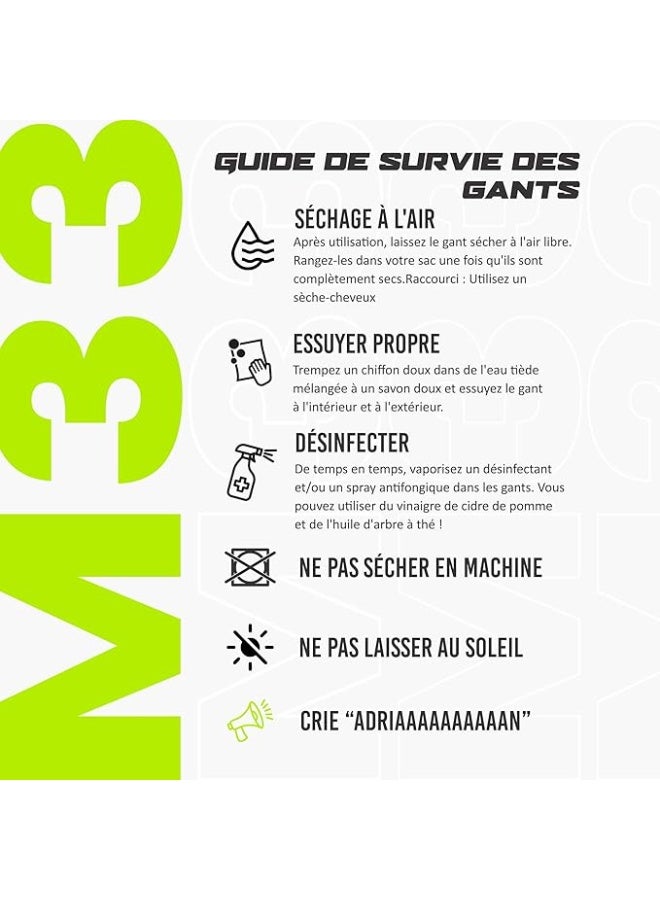 M33

GUIDE DE SURVIE DES GANTS

SÉCHAGE À L'AIR

Après utilisation, laissez le gant sécher à l'air libre. Rangez-les dans votre sac une fois qu'ils sont complètement secs.Raccourci : Utilisez un sèche-cheveux

ESSUYER PROPRE

Trempez un chiffon doux dans de l'eau tiède mélangée à un savon doux et essuyez le gant à l'intérieur et à l'extérieur.

DÉSINFECTER

De temps en temps, vaporisez un désinfectant et/ou un spray antifongique dans les gants. Vous pouvez utiliser du vinaigre de cidre de pomme et de l'huile d'arbre à thé !

NE PAS SÉCHER EN MACHINE

NE PAS LAISSER AU SOLEIL

CRIE "ADRIAAAAAAAAAAN"